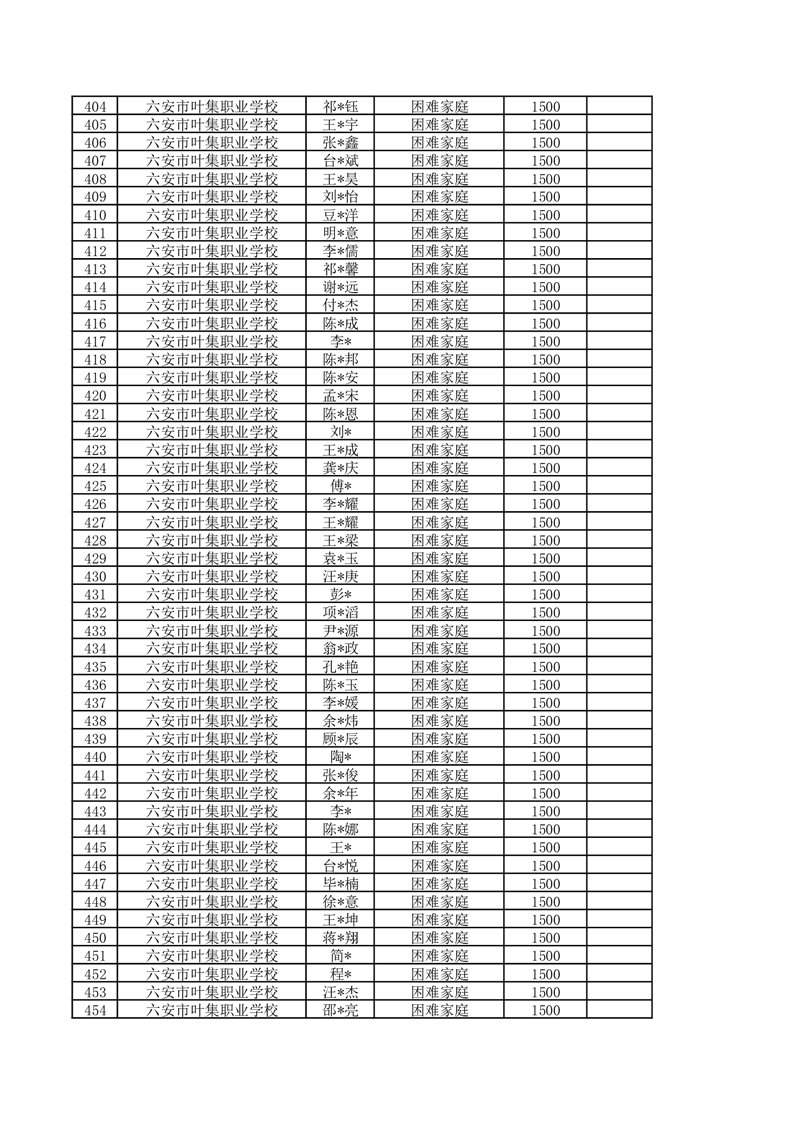 | 404 | 六安市叶集职业学校 | 祁*钰 | 困难家庭 | 1500 | |
|---|---|---|---|---|---|
| 405 | 六安市叶集职业学校 | 王*宇 | 困难家庭 | 1500 | |
| 406 | 六安市叶集职业学校 | 张*鑫 | 困难家庭 | 1500 | |
| 407 | 六安市叶集职业学校 | 台*斌 | 困难家庭 | 1500 | |
| 408 | 六安市叶集职业学校 | 王*昊 | 困难家庭 | 1500 | |
| 409 | 六安市叶集职业学校 | 刘*怡 | 困难家庭 | 1500 | |
| 410 | 六安市叶集职业学校 | 豆*洋 | 困难家庭 | 1500 | |
| 411 | 六安市叶集职业学校 | 明*意 | 困难家庭 | 1500 | |
| 412 | 六安市叶集职业学校 | 李*儒 | 困难家庭 | 1500 | |
| 413 | 六安市叶集职业学校 | 祁*馨 | 困难家庭 | 1500 | |
| 414 | 六安市叶集职业学校 | 谢*远 | 困难家庭 | 1500 | |
| 415 | 六安市叶集职业学校 | 付*杰 | 困难家庭 | 1500 | |
| 416 | 六安市叶集职业学校 | 陈*成 | 困难家庭 | 1500 | |
| 417 | 六安市叶集职业学校 | 李* | 困难家庭 | 1500 | |
| 418 | 六安市叶集职业学校 | 陈*邦 | 困难家庭 | 1500 | |
| 419 | 六安市叶集职业学校 | 陈*安 | 困难家庭 | 1500 | |
| 420 | 六安市叶集职业学校 | 孟*宋 | 困难家庭 | 1500 | |
| 421 | 六安市叶集职业学校 | 陈*恩 | 困难家庭 | 1500 | |
| 422 | 六安市叶集职业学校 | 刘* | 困难家庭 | 1500 | |
| 423 | 六安市叶集职业学校 | 王*成 | 困难家庭 | 1500 | |
| 424 | 六安市叶集职业学校 | 龚*庆 | 困难家庭 | 1500 | |
| 425 | 六安市叶集职业学校 | 傅* | 困难家庭 | 1500 | |
| 426 | 六安市叶集职业学校 | 李*耀 | 困难家庭 | 1500 | |
| 427 | 六安市叶集职业学校 | 王*耀 | 困难家庭 | 1500 | |
| 428 | 六安市叶集职业学校 | 王*梁 | 困难家庭 | 1500 | |
| 429 | 六安市叶集职业学校 | 袁*玉 | 困难家庭 | 1500 | |
| 430 | 六安市叶集职业学校 | 汪*庚 | 困难家庭 | 1500 | |
| 431 | 六安市叶集职业学校 | 彭* | 困难家庭 | 1500 | |
| 432 | 六安市叶集职业学校 | 项*滔 | 困难家庭 | 1500 | |
| 433 | 六安市叶集职业学校 | 尹*源 | 困难家庭 | 1500 | |
| 434 | 六安市叶集职业学校 | 翁*政 | 困难家庭 | 1500 | |
| 435 | 六安市叶集职业学校 | 孔*艳 | 困难家庭 | 1500 | |
| 436 | 六安市叶集职业学校 | 陈*玉 | 困难家庭 | 1500 | |
| 437 | 六安市叶集职业学校 | 李*媛 | 困难家庭 | 1500 | |
| 438 | 六安市叶集职业学校 | 余*炜 | 困难家庭 | 1500 | |
| 439 | 六安市叶集职业学校 | 顾*辰 | 困难家庭 | 1500 | |
| 440 | 六安市叶集职业学校 | 陶* | 困难家庭 | 1500 | |
| 441 | 六安市叶集职业学校 | 张*俊 | 困难家庭 | 1500 | |
| 442 | 六安市叶集职业学校 | 余*年 | 困难家庭 | 1500 | |
| 443 | 六安市叶集职业学校 | 李* | 困难家庭 | 1500 | |
| 444 | 六安市叶集职业学校 | 陈*娜 | 困难家庭 | 1500 | |
| 445 | 六安市叶集职业学校 | 王* | 困难家庭 | 1500 | |
| 446 | 六安市叶集职业学校 | 台*悦 | 困难家庭 | 1500 | |
| 447 | 六安市叶集职业学校 | 毕*楠 | 困难家庭 | 1500 | |
| 448 | 六安市叶集职业学校 | 徐*意 | 困难家庭 | 1500 | |
| 449 | 六安市叶集职业学校 | 王*坤 | 困难家庭 | 1500 | |
| 450 | 六安市叶集职业学校 | 蒋*翔 | 困难家庭 | 1500 | |
| 451 | 六安市叶集职业学校 | 简* | 困难家庭 | 1500 | |
| 452 | 六安市叶集职业学校 | 程* | 困难家庭 | 1500 | |
| 453 | 六安市叶集职业学校 | 汪*杰 | 困难家庭 | 1500 | |
| 454 | 六安市叶集职业学校 | 邵*亮 | 困难家庭 | 1500 | |